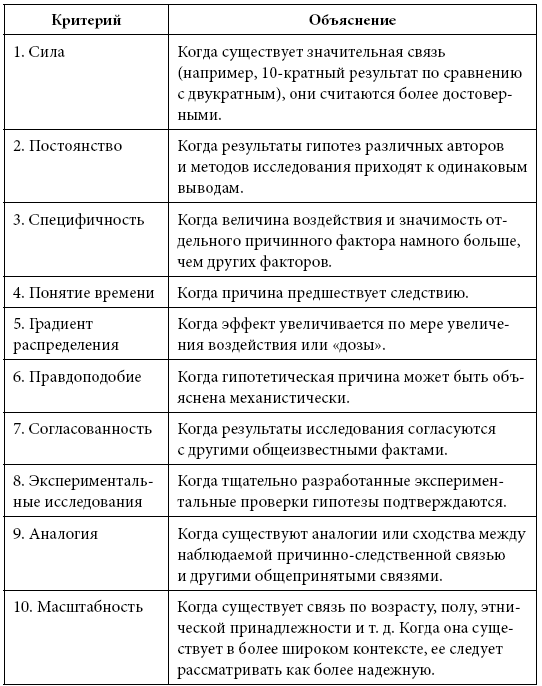 | Критерий | Объяснение |
|---|---|
| 1. Сила | Когда существует значительная связь (например, 10-кратный результат по сравнению с двукратным), они считаются более достоверными. |
| 2. Постоянство | Когда результаты гипотез различных авторов и методов исследования приходят к одинаковым выводам. |
| 3. Специфичность | Когда величина воздействия и значимость отдельного причинного фактора намного больше, чем других факторов. |
| 4. Понятие времени | Когда причина предшествует следствию. |
| 5. Градиент распределения | Когда эффект увеличивается по мере увеличения воздействия или «дозы». |
| 6. Правдоподобие | Когда гипотетическая причина может быть объяснена механистически. |
| 7. Согласованность | Когда результаты исследования согласуются с другими общеизвестными фактами. |
| 8. Экспериментальные исследования | Когда тщательно разработанные экспериментальные проверки гипотезы подтверждаются. |
| 9. Аналогия | Когда существуют аналогии или сходства между наблюдаемой причинно-следственной связью и другими общепринятыми связями. |
| 10. Масштабность | Когда существует связь по возрасту, полу, этнической принадлежности и т. д. Когда она существует в более широком контексте, ее следует рассматривать как более надежную. |